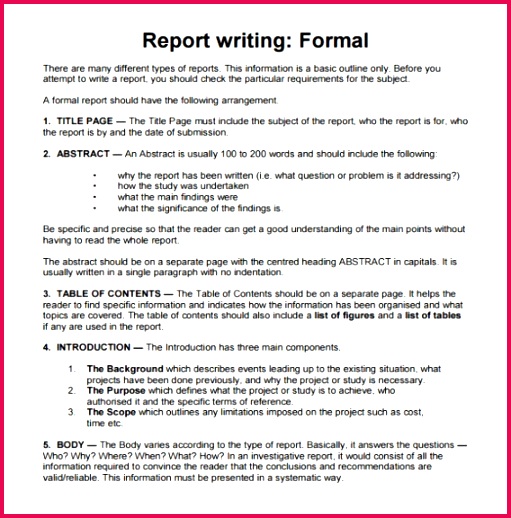 Report writing: Formal

There are many different types of reports. This information is a basic outline only. Before you attempt to write a report, you should check the particular requirements for the subject.

A formal report should have the following arrangement.

1. TITLE PAGE — The Title Page must include the subject of the report, who the report is for, who the report is by and the date of submission.

2. ABSTRACT — An Abstract is usually 100 to 200 words and should include the following:

• why the report has been written (i.e. what question or problem is it addressing?)
• how the study was undertaken
• what the main findings were
• what the significance of the findings is.

Be specific and precise so that the reader can get a good understanding of the main points without having to read the whole report.

The abstract should be on a separate page with the centred heading ABSTRACT in capitals. It is usually written in a single paragraph with no indentation.

3. TABLE OF CONTENTS — The Table of Contents should be on a separate page. It helps the reader to find specific information and indicates how the information has been organised and what topics are covered. The table of contents should also include a list of figures and a list of tables if any are used in the report.

4. INTRODUCTION — The Introduction has three main components.

1. The Background which describes events leading up to the existing situation, what projects have been done previously, and why the project or study is necessary.
2. The Purpose which defines what the project or study is to achieve, who authorised it and the specific terms of reference.
3. The Scope which outlines any limitations imposed on the project such as cost, time etc.

5. BODY — The Body varies according to the type of report. Basically, it answers the questions — Who? Why? Where? When? What? How? In an investigative report, it would consist of all the information required to convince the reader that the conclusions and recommendations are valid/reliable. This information must be presented in a systematic way.